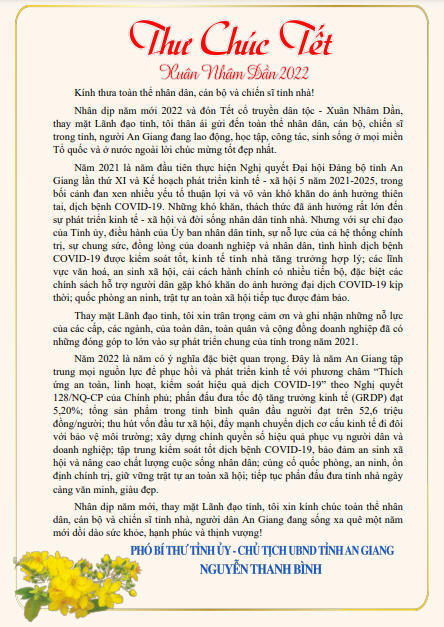 Thư Chúc Tết
Xuân Nhâm Dần 2022

Kính thưa toàn thể nhân dân, cán bộ và chiến sĩ tỉnh nhà!

Nhân dịp năm mới 2022 và đón Tết cổ truyền dân tộc - Xuân Nhâm Dần, thay mặt Lãnh đạo tỉnh, tôi thân ái gửi đến toàn thể nhân dân, cán bộ, chiến sĩ trong tỉnh, người An Giang đang lao động, học tập, công tác, sinh sống ở mọi miền Tổ quốc và ở nước ngoài lời chúc mừng tốt đẹp nhất.

Năm 2021 là năm đầu tiên thực hiện Nghị quyết Đại hội Đảng bộ tỉnh An Giang lần thứ XI và Kế hoạch phát triển kinh tế - xã hội 5 năm 2021-2025, trong bối cảnh đan xen nhiều yếu tố thuận lợi và vô vàn khó khăn do ảnh hưởng thiên tai, dịch bệnh COVID-19. Những khó khăn, thách thức đã ảnh hưởng rất lớn đến sự phát triển kinh tế - xã hội và đời sống nhân dân tỉnh nhà. Nhưng với sự chỉ đạo của Tỉnh ủy, điều hành của Ủy ban nhân dân tỉnh, sự nỗ lực của cả hệ thống chính trị, sự chung sức, đồng lòng của doanh nghiệp và nhân dân, tình hình dịch bệnh COVID-19 được kiểm soát tốt, kinh tế tỉnh nhà tăng trưởng hợp lý; các lĩnh vực văn hoá, an sinh xã hội, cải cách hành chính có nhiều tiến bộ, đặc biệt các chính sách hỗ trợ người dân gặp khó khăn do ảnh hưởng đại dịch COVID-19 kịp thời; quốc phòng an ninh, trật tự an toàn xã hội tiếp tục được đảm bảo.

Thay mặt Lãnh đạo tỉnh, tôi xin trân trọng cảm ơn và ghi nhận những nỗ lực của các cấp, các ngành, của toàn dân, toàn quân và cộng đồng doanh nghiệp đã có những đóng góp to lớn vào sự phát triển chung của tỉnh trong năm 2021.

Năm 2022 là năm có ý nghĩa đặc biệt quan trọng. Đây là năm An Giang tập trung mọi nguồn lực để phục hồi và phát triển kinh tế với phương châm "Thích ứng an toàn, linh hoạt, kiểm soát hiệu quả dịch COVID-19" theo Nghị quyết 128/NQ-CP của Chính phủ; phấn đấu đưa tốc độ tăng trưởng kinh tế (GRDP) đạt 5,20%; tổng sản phẩm trong tỉnh bình quân đầu người đạt trên 52,6 triệu đồng/người; thu hút vốn đầu tư xã hội, đẩy mạnh chuyển dịch cơ cấu kinh tế đi đôi với bảo vệ môi trường; xây dựng chính quyền số hiệu quả phục vụ người dân và doanh nghiệp; tập trung kiểm soát tốt dịch bệnh COVID-19, bảo đảm an sinh xã hội và nâng cao chất lượng cuộc sống nhân dân; củng cố quốc phòng, an ninh, ổn định chính trị, giữ vững trật tự an toàn xã hội; tiếp tục phấn đấu đưa tỉnh nhà ngày càng văn minh, giàu đẹp.

Nhân dịp năm mới, thay mặt Lãnh đạo tỉnh, tôi xin kính chúc toàn thể nhân dân, cán bộ và chiến sĩ tỉnh nhà, người dân An Giang đang sống xa quê một năm mới dồi dào sức khỏe, hạnh phúc và thịnh vượng!

PHÓ BÍ THƯ TỈNH ỦY - CHỦ TỊCH UBND TỈNH AN GIANG
NGUYỄN THANH BÌNH